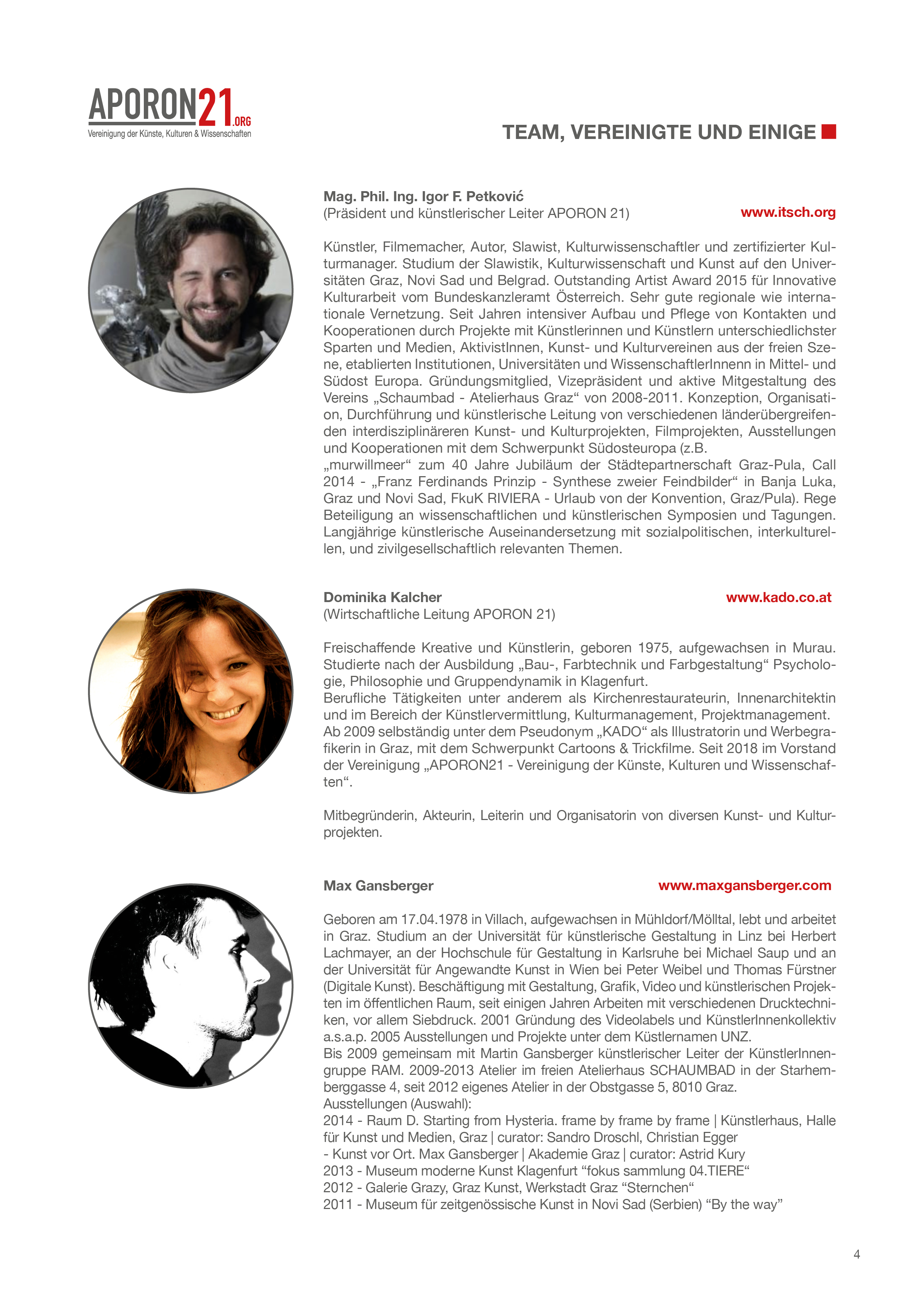 APORON21.ORG
Vereinigung der Künste, Kulturen & Wissenschaften

TEAM, VEREINIGTE UND EINIGE

Mag. Phil. Ing. Igor F. Petković
(Präsident und künstlerischer Leiter APORON 21)
www.itsch.org

Künstler, Filmemacher, Autor, Slawist, Kulturwissenschaftler und zertifizierter Kulturmanager. Studium der Slawistik, Kulturwissenschaft und Kunst auf den Universitäten Graz, Novi Sad und Belgrad. Outstanding Artist Award 2015 für Innovative Kulturarbeit vom Bundeskanzleramt Österreich. Sehr gute regionale wie internationale Vernetzung. Seit Jahren intensiver Aufbau und Pflege von Kontakten und Kooperationen durch Projekte mit Künstlerinnen und Künstlern unterschiedlichster Sparten und Medien, AktivistInnen, Kunst- und Kulturvereinen aus der freien Szene, etablierten Institutionen, Universitäten und WissenschaftlerInnenn in Mittel- und Südost Europa. Gründungsmitglied, Vizepräsident und aktive Mitgestaltung des Vereins „Schaumbad - Atelierhaus Graz“ von 2008-2011. Konzeption, Organisation, Durchführung und künstlerische Leitung von verschiedenen länderübergreifenden interdisziplinäreren Kunst- und Kulturprojekten, Filmprojekten, Ausstellungen und Kooperationen mit dem Schwerpunkt Südosteuropa (z.B.
„murwillmeer“ zum 40 Jahre Jubiläum der Städtepartnerschaft Graz-Pula, Call 2014 - „Franz Ferdinands Prinzip - Synthese zweier Feindbilder“ in Banja Luka, Graz und Novi Sad, FkuK RIVIERA - Urlaub von der Konvention, Graz/Pula). Rege Beteiligung an wissenschaftlichen und künstlerischen Symposien und Tagungen. Langjährige künstlerische Auseinandersetzung mit sozialpolitischen, interkulturellen, und zivilgesellschaftlich relevanten Themen.

Dominika Kalcher
www.kado.co.at
(Wirtschaftliche Leitung APORON 21)

Freischaffende Kreative und Künstlerin, geboren 1975, aufgewachsen in Murau. Studierte nach der Ausbildung „Bau-, Farbtechnik und Farbgestaltung“ Psychologie, Philosophie und Gruppendynamik in Klagenfurt.
Berufliche Tätigkeiten unter anderem als Kirchenrestaurateurin, Innenarchitektin und im Bereich der Künstlervermittlung, Kulturmanagement, Projektmanagement. Ab 2009 selbständig unter dem Pseudonym „KADO“ als Illustratorin und Werbegrafikerin in Graz, mit dem Schwerpunkt Cartoons & Trickfilme. Seit 2018 im Vorstand der Vereinigung „APORON21 - Vereinigung der Künste, Kulturen und Wissenschaften“.

Mitbegründerin, Akteurin, Leiterin und Organisatorin von diversen Kunst- und Kulturprojekten.

Max Gansberger
www.maxgansberger.com

Geboren am 17.04.1978 in Villach, aufgewachsen in Mühldorf/Mölltal, lebt und arbeitet in Graz. Studium an der Universität für künstlerische Gestaltung in Linz bei Herbert Lachmayer, an der Hochschule für Gestaltung in Karlsruhe bei Michael Saup und an der Universität für Angewandte Kunst in Wien bei Peter Weibel und Thomas Fürstner (Digitale Kunst). Beschäftigung mit Gestaltung, Grafik, Video und künstlerischen Projekten im öffentlichen Raum, seit einigen Jahren Arbeiten mit verschiedenen Drucktechniken, vor allem Siebdruck. 2001 Gründung des Videolabels und KünstlerInnenkollektiv a.s.a.p. 2005 Ausstellungen und Projekte unter dem Küstlernamen UNZ.
Bis 2009 gemeinsam mit Martin Gansberger künstlerischer Leiter der KünstlerInnengruppe RAM. 2009-2013 Atelier im freien Atelierhaus SCHAUMBAD in der Starhemberggasse 4, seit 2012 eigenes Atelier in der Obstgasse 5, 8010 Graz.
Ausstellungen (Auswahl):
2014 - Raum D. Starting from Hysteria. frame by frame by frame | Künstlerhaus, Halle für Kunst und Medien, Graz | curator: Sandro Droschl, Christian Egger
- Kunst vor Ort. Max Gansberger | Akademie Graz | curator: Astrid Kury
2013 - Museum moderne Kunst Klagenfurt “fokus sammlung 04.TIERE“
2012 - Galerie Grazy, Graz Kunst, Werkstadt Graz “Sternchen“
2011 - Museum für zeitgenössische Kunst in Novi Sad (Serbien) “By the way”

4